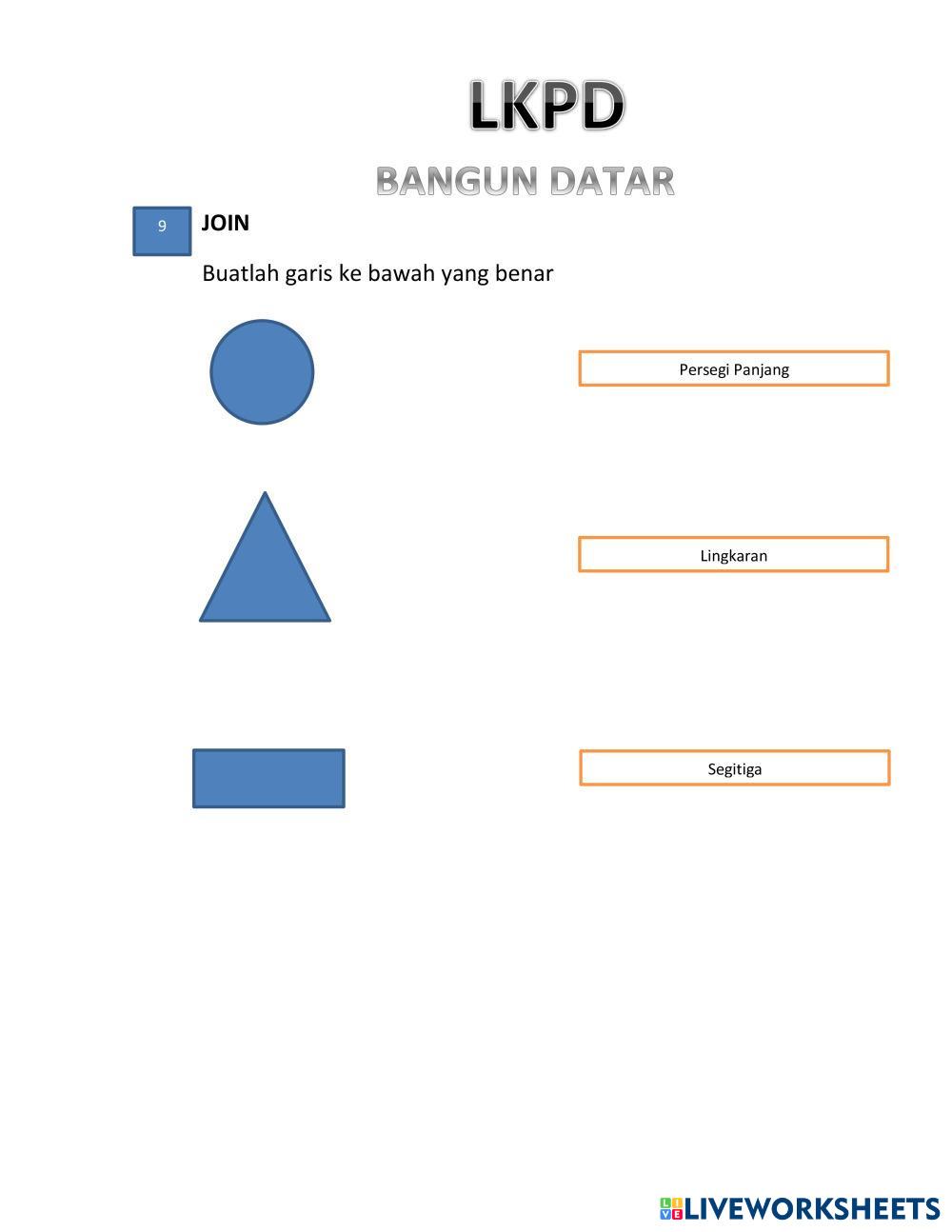 LKPD

BANGUN DATAR

9

JOIN

Buatlah garis ke bawah yang benar

Persegi Panjang

Lingkaran

Segitiga

LIVEWORKSHEETS